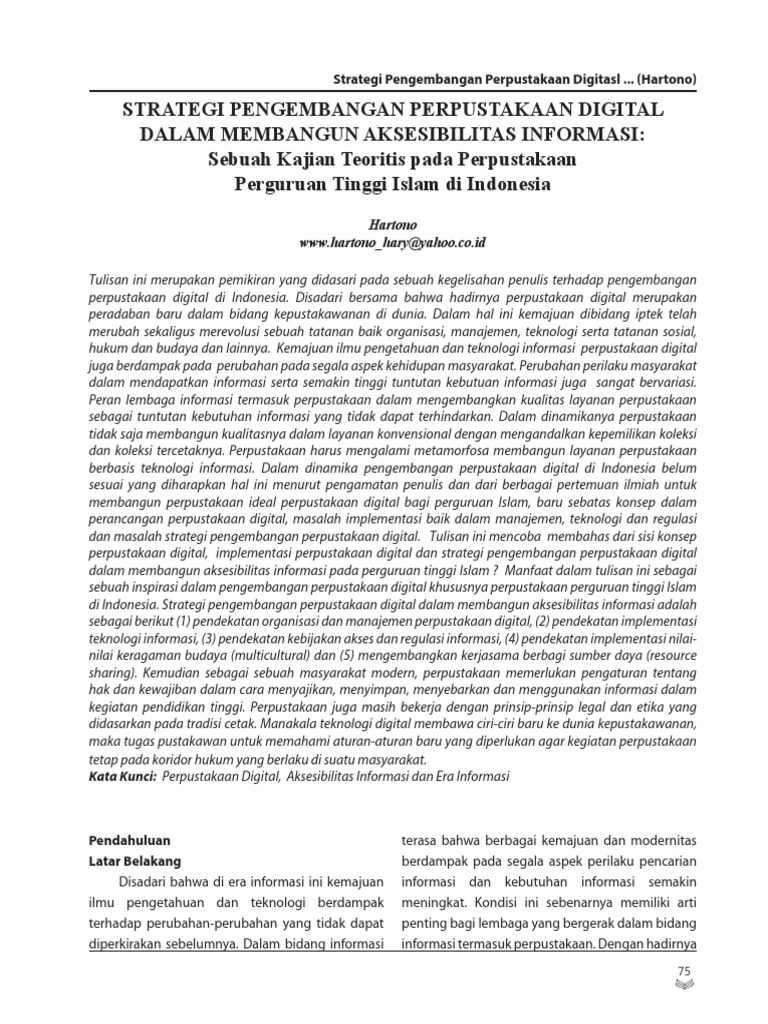 Strategi Pengembangan Perpustakaan Digitasl ... (Hartono)

STRATEGI PENGEMBANGAN PERPUSTAKAAN DIGITAL DALAM MEMBANGUN AKSESIBILITAS INFORMASI: Sebuah Kajian Teoritis pada Perpustakaan Perguruan Tinggi Islam di Indonesia

Hartono
www.hartono_hary@yahoo.co.id

Tulisan ini merupakan pemikiran yang didasari pada sebuah kegelisahan penulis terhadap pengembangan perpustakaan digital di Indonesia. Disadari bersama bahwa hadirnya perpustakaan digital merupakan peradaban baru dalam bidang kepustakawanan di dunia. Dalam hal ini kemajuan dibidang iptek telah merubah sekaligus merevolusi sebuah tatanan baik organisasi, manajemen, teknologi serta tatanan sosial, hukum dan budaya dan lainnya. Kemajuan ilmu pengetahuan dan teknologi informasi perpustakaan digital juga berdampak pada perubahan pada segala aspek kehidupan masyarakat. Perubahan perilaku masyarakat dalam mendapatkan informasi serta semakin tinggi tuntutan kebutuan informasi juga sangat bervariasi. Peran lembaga informasi termasuk perpustakaan dalam mengembangkan kualitas layanan perpustakaan sebagai tuntutan kebutuhan informasi yang tidak dapat terhindarkan. Dalam dinamikanya perpustakaan tidak saja membangun kualitasnya dalam layanan konvensional dengan mengandalkan kepemilikan koleksi dan koleksi tercetaknya. Perpustakaan harus mengalami metamorfosa membangun layanan perpustakaan berbasis teknologi informasi. Dalam dinamika pengembangan perpustakaan digital di Indonesia belum sesuai yang diharapkan hal ini menurut pengamatan penulis dan dari berbagai pertemuan ilmiah untuk membangun perpustakaan ideal perpustakaan digital bagi perguruan Islam, baru sebatas konsep dalam perancangan perpustakaan digital, masalah implementasi baik dalam manajemen, teknologi dan regulasi dan masalah strategi pengembangan perpustakaan digital. Tulisan ini mencoba membahas dari sisi konsep perpustakaan digital, implementasi perpustakaan digital dan strategi pengembangan perpustakaan digital dalam membangun aksesibilitas informasi pada perguruan tinggi Islam ? Manfaat dalam tulisan ini sebagai sebuah inspirasi dalam pengembangan perpustakaan digital khususnya perpustakaan perguruan tinggi Islam di Indonesia. Strategi pengembangan perpustakaan digital dalam membangun aksesibilitas informasi adalah sebagai berikut (1) pendekatan organisasi dan manajemen perpustakaan digital, (2) pendekatan implementasi teknologi informasi, (3) pendekatan kebijakan akses dan regulasi informasi, (4) pendekatan implementasi nilai-nilai keragaman budaya (multicultural) dan (5) mengembangkan kerjasama berbagi sumber daya (resource sharing). Kemudian sebagai sebuah masyarakat modern, perpustakaan memerlukan pengaturan tentang hak dan kewajiban dalam cara menyajikan, menyimpan, menyebarkan dan menggunakan informasi dalam kegiatan pendidikan tinggi. Perpustakaan juga masih bekerja dengan prinsip-prinsip legal dan etika yang didasarkan pada tradisi cetak. Manakala teknologi digital membawa ciri-ciri baru ke dunia kepustakawanan, maka tugas pustakawan untuk memahami aturan-aturan baru yang diperlukan agar kegiatan perpustakaan tetap pada koridor hukum yang berlaku di suatu masyarakat.
Kata Kunci: Perpustakaan Digital, Aksesibilitas Informasi dan Era Informasi

Pendahuluan
Latar Belakang
Disadari bahwa di era informasi ini kemajuan ilmu pengetahuan dan teknologi berdampak terhadap perubahan-perubahan yang tidak dapat diperkirakan sebelumnya. Dalam bidang informasi terasa bahwa berbagai kemajuan dan modernitas berdampak pada segala aspek perilaku pencarian informasi dan kebutuhan informasi semakin meningkat. Kondisi ini sebenarnya memiliki arti penting bagi lembaga yang bergerak dalam bidang informasi termasuk perpustakaan. Dengan hadirnya

75